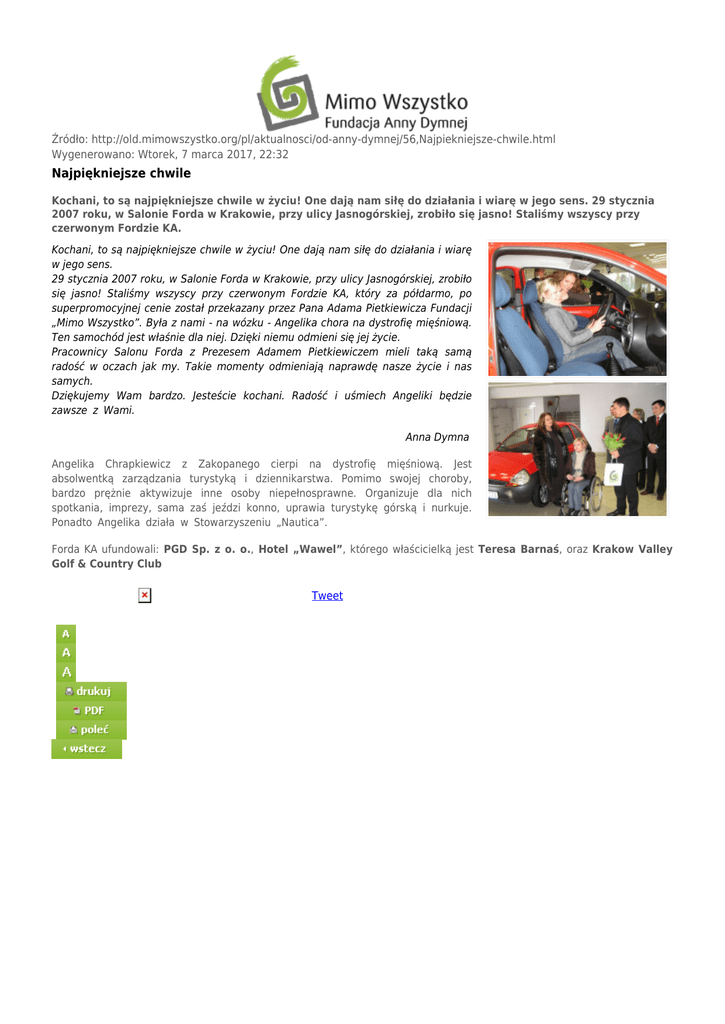 Mimo Wszystko
Fundacja Anny Dymnej

Źródło: http://old.mimowszystko.org/pl/aktualnosci/od-anny-dymnej/56,Najpiekniejsze-chwile.html
Wygenerowano: Wtorek, 7 marca 2017, 22:32

Najpiękniejsze chwile

Kochani, to są najpiękniejsze chwile w życiu! One dają nam siłę do działania i wiarę w jego sens. 29 stycznia 2007 roku, w Salonie Forda w Krakowie, przy ulicy Jasnogórskiej, zrobiło się jasno! Staliśmy wszyscy przy czerwonym Fordzie KA.

Kochani, to są najpiękniejsze chwile w życiu! One dają nam siłę do działania i wiarę w jego sens.
29 stycznia 2007 roku, w Salonie Forda w Krakowie, przy ulicy Jasnogórskiej, zrobiło się jasno! Staliśmy wszyscy przy czerwonym Fordzie KA, który za półdarmo, po superpromocyjnej cenie został przekazany przez Pana Adama Pietkiewicza Fundacji „Mimo Wszystko". Była z nami - na wózku - Angelika chora na dystrofię mięśniową. Ten samochód jest właśnie dla niej. Dzięki niemu odmieni się jej życie.
Pracownicy Salonu Forda z Prezesem Adamem Pietkiewiczem mieli taką samą radość w oczach jak my. Takie momenty odmieniają naprawdę nasze życie i nas samych.
Dziękujemy Wam bardzo. Jesteście kochani. Radość i uśmiech Angeliki będzie zawsze z Wami.

Anna Dymna

Angelika Chrapkiewicz z Zakopanego cierpi na dystrofię mięśniową. Jest absolwentką zarządzania turystyką i dziennikarstwa. Pomimo swojej choroby, bardzo prężnie aktywizuje inne osoby niepełnosprawne. Organizuje dla nich spotkania, imprezy, sama zaś jeździ konno, uprawia turystykę górską i nurkuje. Ponadto Angelika działa w Stowarzyszeniu „Nautica".

Forda KA ufundowali: PGD Sp. z o. o., Hotel „Wawel", którego właścicielką jest Teresa Barnaś, oraz Krakow Valley Golf & Country Club

Tweet

A
A
A
drukuj
PDF
poleć
wstecz